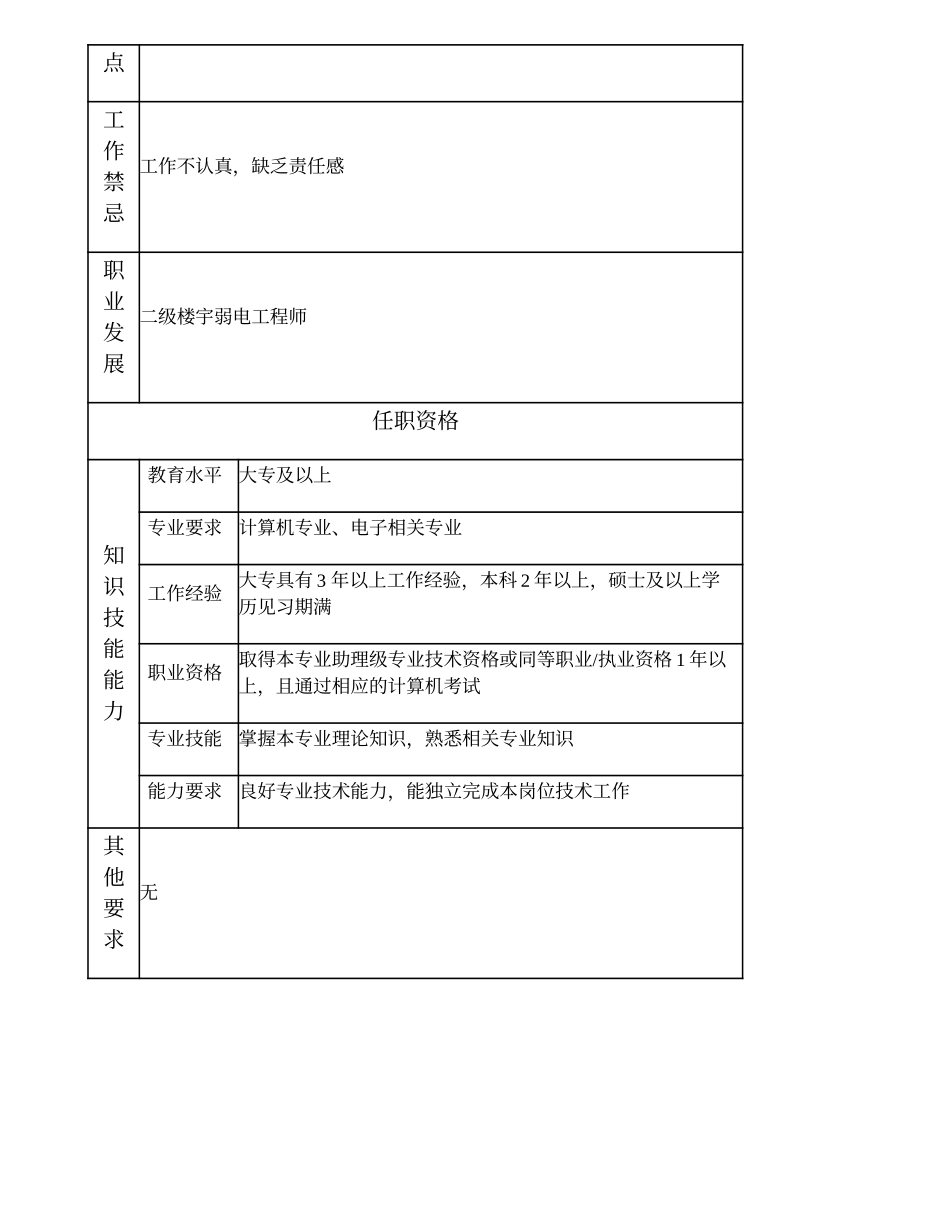 | 点 | | |
|---|---|---|
| 工作禁忌 | 工作不认真，缺乏责任感 | |
| 职业发展 | 二级楼宇弱电工程师 | |
| 任职资格 | | |
| 知识技能能力 | 教育水平 | 大专及以上 |
| | 专业要求 | 计算机专业、电子相关专业 |
| | 工作经验 | 大专具有 3 年以上工作经验，本科 2 年以上，硕士及以上学历见习期满 |
| | 职业资格 | 取得本专业助理级专业技术资格或同等职业/执业资格 1 年以上，且通过相应的计算机考试 |
| | 专业技能 | 掌握本专业理论知识，熟悉相关专业知识 |
| | 能力要求 | 良好专业技术能力，能独立完成本岗位技术工作 |
| 其他要求 | 无 | |